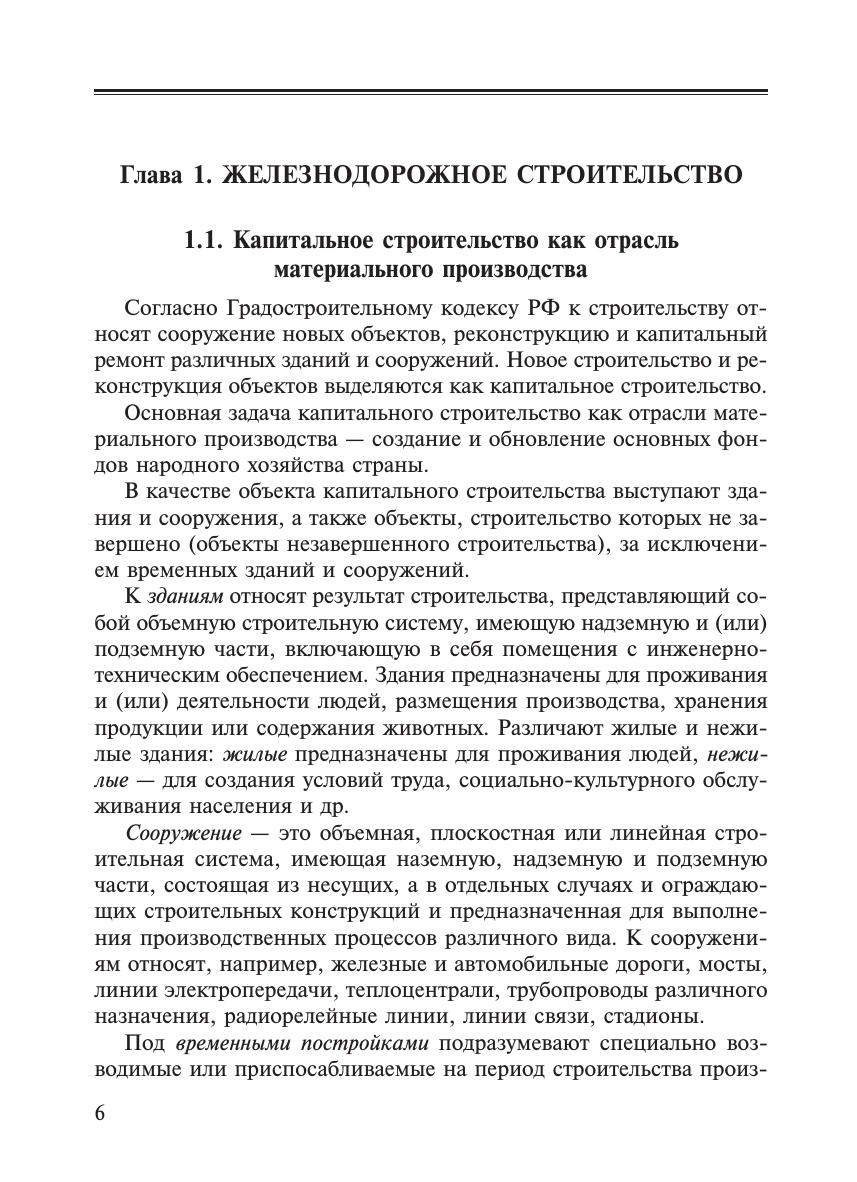 Глава 1. ЖЕЛЕЗНОДОРОЖНОЕ СТРОИТЕЛЬСТВО

1.1. Капитальное строительство как отрасль материального производства

Согласно Градостроительному кодексу РФ к строительству относят сооружение новых объектов, реконструкцию и капитальный ремонт различных зданий и сооружений. Новое строительство и реконструкция объектов выделяются как капитальное строительство.

Основная задача капитального строительство как отрасли материального производства — создание и обновление основных фондов народного хозяйства страны.

В качестве объекта капитального строительства выступают здания и сооружения, а также объекты, строительство которых не завершено (объекты незавершенного строительства), за исключением временных зданий и сооружений.

К зданиям относят результат строительства, представляющий собой объемную строительную систему, имеющую надземную и (или) подземную части, включающую в себя помещения с инженерно-техническим обеспечением. Здания предназначены для проживания и (или) деятельности людей, размещения производства, хранения продукции или содержания животных. Различают жилые и нежилые здания: жилые предназначены для проживания людей, нежилые — для создания условий труда, социально-культурного обслуживания населения и др.

Сооружение — это объемная, плоскостная или линейная строительная система, имеющая наземную, надземную и подземную части, состоящая из несущих, а в отдельных случаях и ограждающих строительных конструкций и предназначенная для выполнения производственных процессов различного вида. К сооружениям относят, например, железные и автомобильные дороги, мосты, линии электропередачи, теплоцентрали, трубопроводы различного назначения, радиорелейные линии, линии связи, стадионы.

Под временными постройками подразумевают специально возводимые или приспосабливаемые на период строительства произ-

6